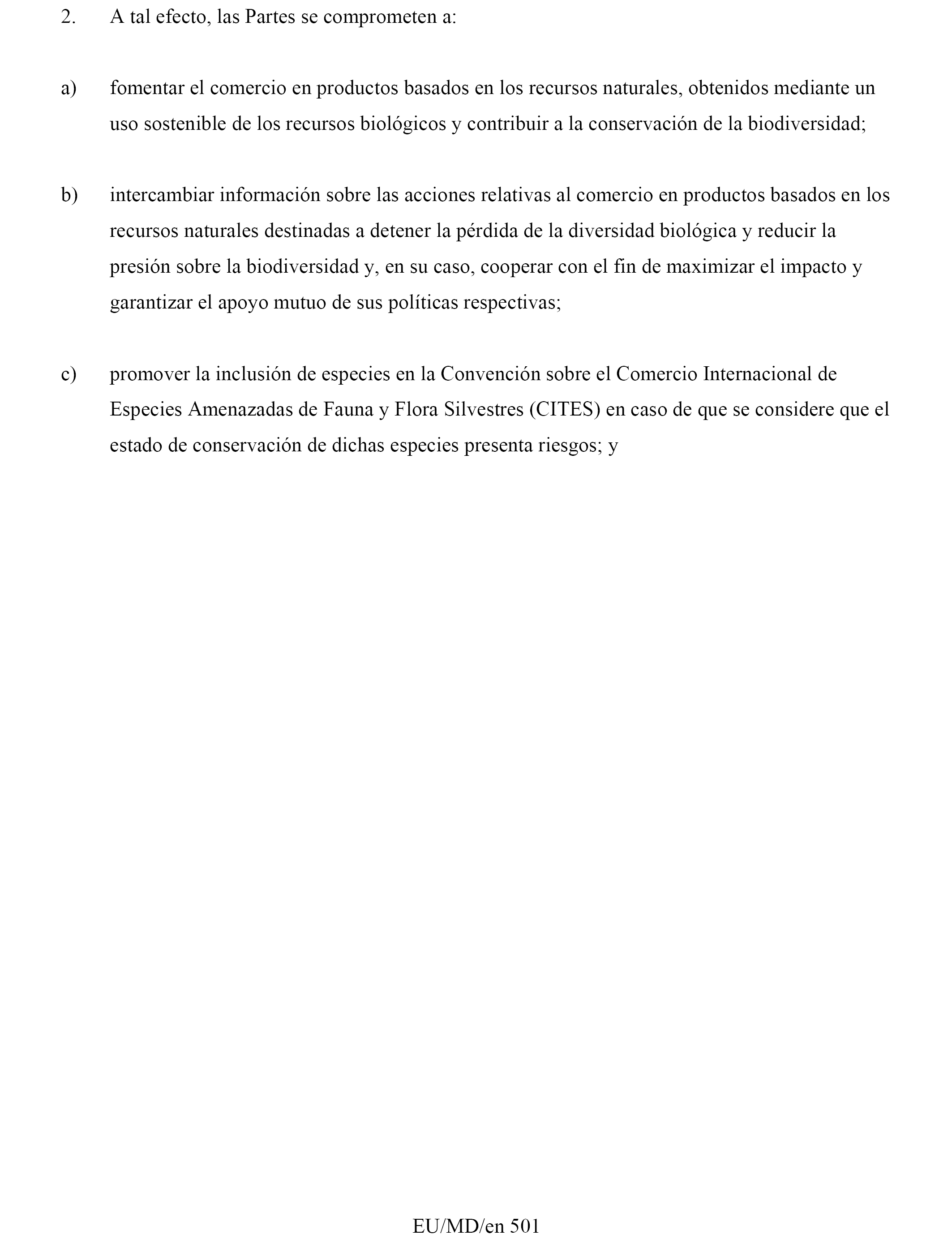 2. A tal efecto, las Partes se comprometen a:

a) fomentar el comercio en productos basados en los recursos naturales, obtenidos mediante un uso sostenible de los recursos biológicos y contribuir a la conservación de la biodiversidad;

b) intercambiar información sobre las acciones relativas al comercio en productos basados en los recursos naturales destinadas a detener la pérdida de la diversidad biológica y reducir la presión sobre la biodiversidad y, en su caso, cooperar con el fin de maximizar el impacto y garantizar el apoyo mutuo de sus políticas respectivas;

c) promover la inclusión de especies en la Convención sobre el Comercio Internacional de Especies Amenazadas de Fauna y Flora Silvestres (CITES) en caso de que se considere que el estado de conservación de dichas especies presenta riesgos; y

EU/MD/en 501